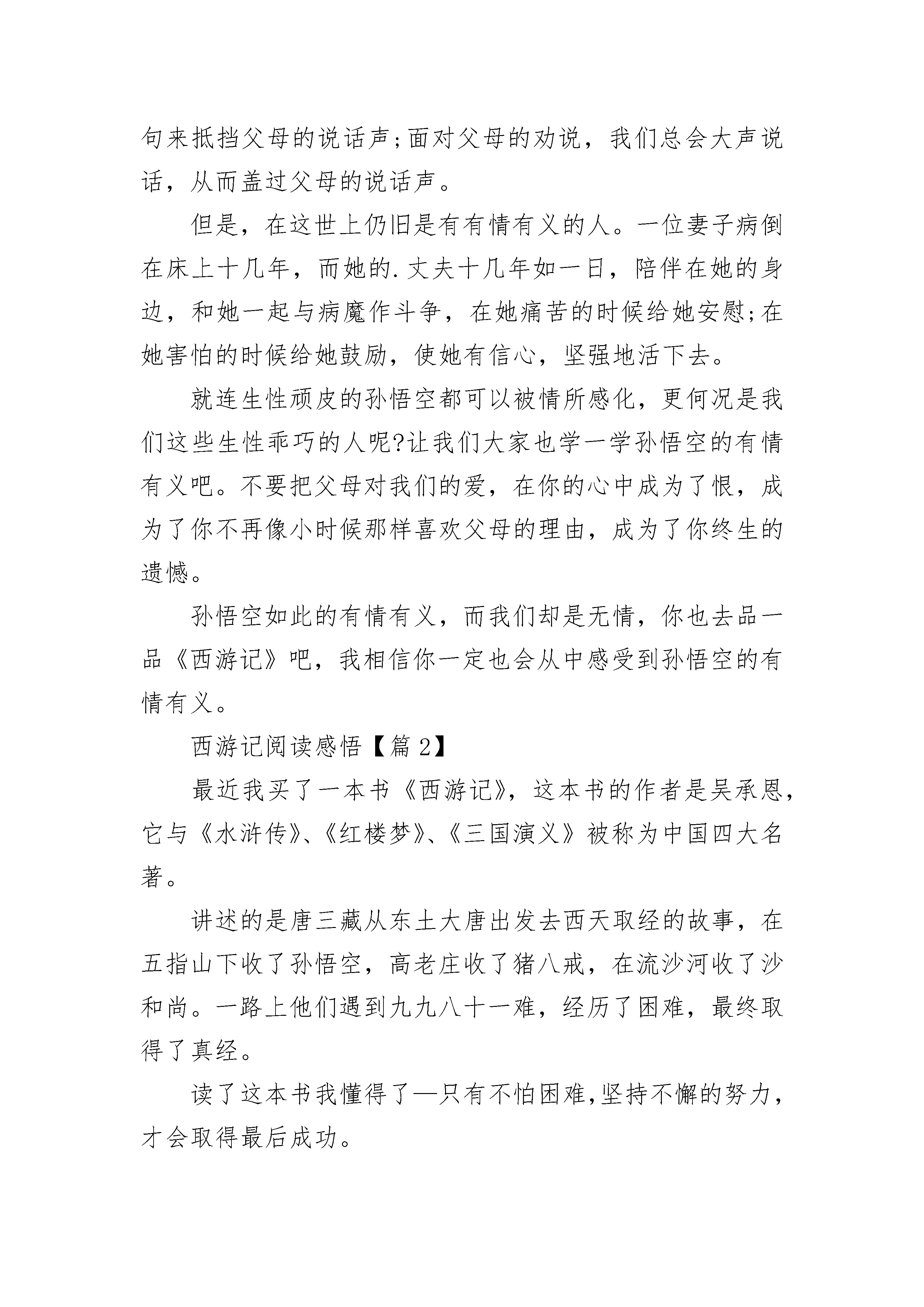 句来抵挡父母的说话声;面对父母的劝说，我们总会大声说话，从而盖过父母的说话声。

但是，在这世上仍旧是有有情有义的人。一位妻子病倒在床上十几年，而她的.丈夫十几年如一日，陪伴在她的身边，和她一起与病魔作斗争，在她痛苦的时候给她安慰;在她害怕的时候给她鼓励，使她有信心，坚强地活下去。

就连生性顽皮的孙悟空都可以被情所感化，更何况是我们这些生性乖巧的人呢?让我们大家也学一学孙悟空的有情有义吧。不要把父母对我们的爱，在你的心中成为了恨，成为了你不再像小时候那样喜欢父母的理由，成为了你终生的遗憾。

孙悟空如此的有情有义，而我们却是无情，你也去品一品《西游记》吧，我相信你一定也会从中感受到孙悟空的有情有义。

西游记阅读感悟【篇2】

最近我买了一本书《西游记》，这本书的作者是吴承恩，它与《水浒传》、《红楼梦》、《三国演义》被称为中国四大名著。

讲述的是唐三藏从东土大唐出发去西天取经的故事，在五指山下收了孙悟空，高老庄收了猪八戒，在流沙河收了沙和尚。一路上他们遇到九九八十一难，经历了困难，最终取得了真经。

读了这本书我懂得了—只有不怕困难,坚持不懈的努力，才会取得最后成功。